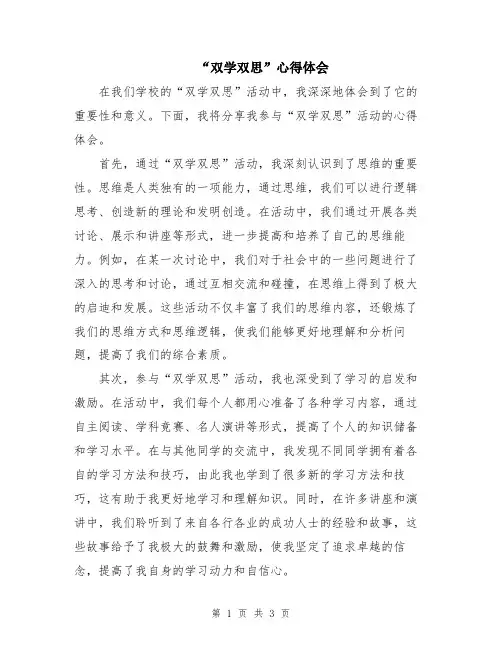 “双学双思”心得体会

在我们学校的“双学双思”活动中，我深深地体会到了它的重要性和意义。下面，我将分享我参与“双学双思”活动的心得体会。

首先，通过“双学双思”活动，我深刻认识到了思维的重要性。思维是人类独有的一项能力，通过思维，我们可以进行逻辑思考、创造新的理论和发明创造。在活动中，我们通过开展各类讨论、展示和讲座等形式，进一步提高和培养了自己的思维能力。例如，在某一次讨论中，我们对于社会中的一些问题进行了深入的思考和讨论，通过互相交流和碰撞，在思维上得到了极大的启迪和发展。这些活动不仅丰富了我们的思维内容，还锻炼了我们的思维方式和思维逻辑，使我们能够更好地理解和分析问题，提高了我们的综合素质。

其次，参与“双学双思”活动，我也深受到了学习的启发和激励。在活动中，我们每个人都用心准备了各种学习内容，通过自主阅读、学科竞赛、名人演讲等形式，提高了个人的知识储备和学习水平。在与其他同学的交流中，我发现不同同学拥有着各自的学习方法和技巧，由此我也学到了很多新的学习方法和技巧，这有助于我更好地学习和理解知识。同时，在许多讲座和演讲中，我们聆听到了来自各行各业的成功人士的经验和故事，这些故事给予了我极大的鼓舞和激励，使我坚定了追求卓越的信念，提高了我自身的学习动力和自信心。

第 1 页 共 3 页